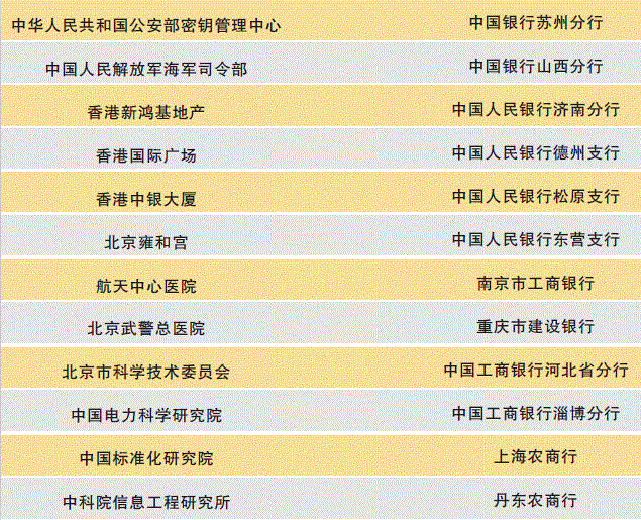 | 中华人民共和国公安部密钥管理中心 | 中国银行苏州分行 |
|---|---|
| 中国人民解放军海军司令部 | 中国银行山西分行 |
| 香港新鸿基地产 | 中国人民银行济南分行 |
| 香港国际广场 | 中国人民银行德州支行 |
| 香港中银大厦 | 中国人民银行松原支行 |
| 北京雍和宫 | 中国人民银行东营支行 |
| 航天中心医院 | 南京市工商银行 |
| 北京武警总医院 | 重庆市建设银行 |
| 北京市科学技术委员会 | 中国工商银行河北省分行 |
| 中国电力科学研究院 | 中国工商银行淄博分行 |
| 中国标准化研究院 | 上海农商行 |
| 中科院信息工程研究所 | 丹东农商行 |